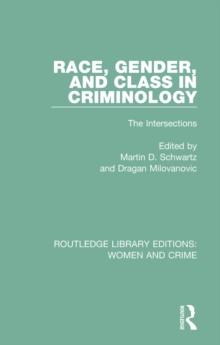 RACE, GENDER, AND CLASS IN CRIMINOLOGY

The Intersections

Edited by
Martin D. Schwartz
and Dragan Milovanovic

ROUTLEDGE LIBRARY EDITIONS: WOMEN AND CRIME

Routledge